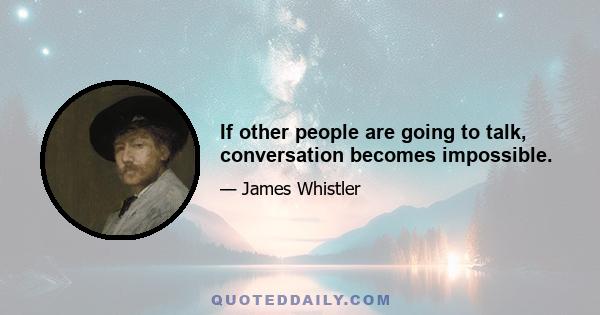 If other people are going to talk, conversation becomes impossible.

— James Whistler

QUOTEDDAILY.COM